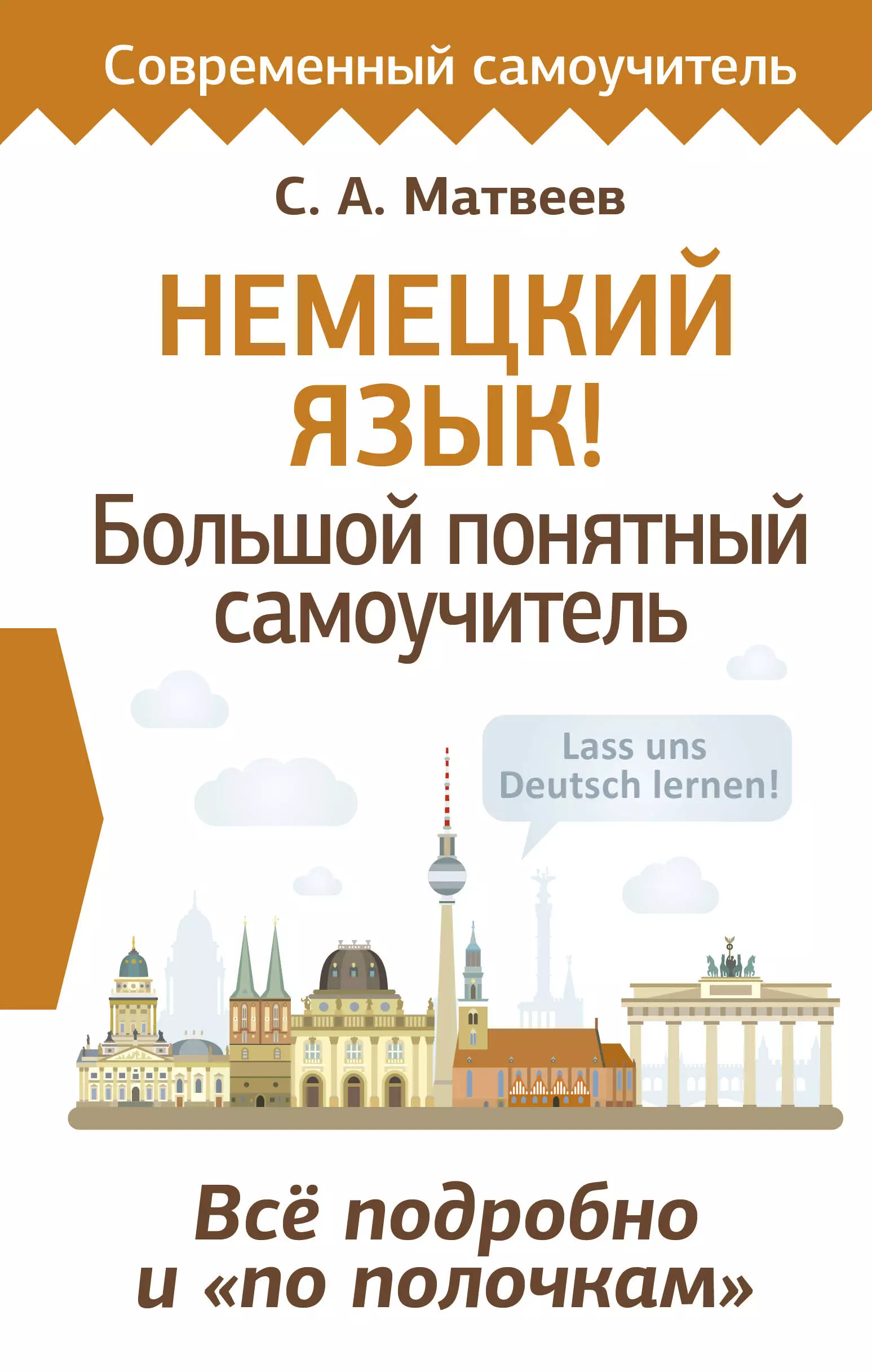 Современный самоучитель

С. А. Матвеев

НЕМЕЦКИЙ ЯЗЫК!

Большой понятный самоучитель

Lass uns Deutsch lernen!

Всё подробно и «по полочкам»